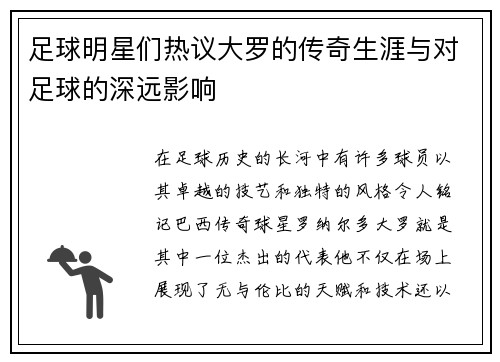 足球明星们热议大罗的传奇生涯与对足球的深远影响

在足球历史的长河中有许多球员以其卓越的技艺和独特的风格令人铭记巴西传奇球星罗纳尔多大罗就是其中一位杰出的代表他不仅在场上展现了无与伦比的天赋和技术还以